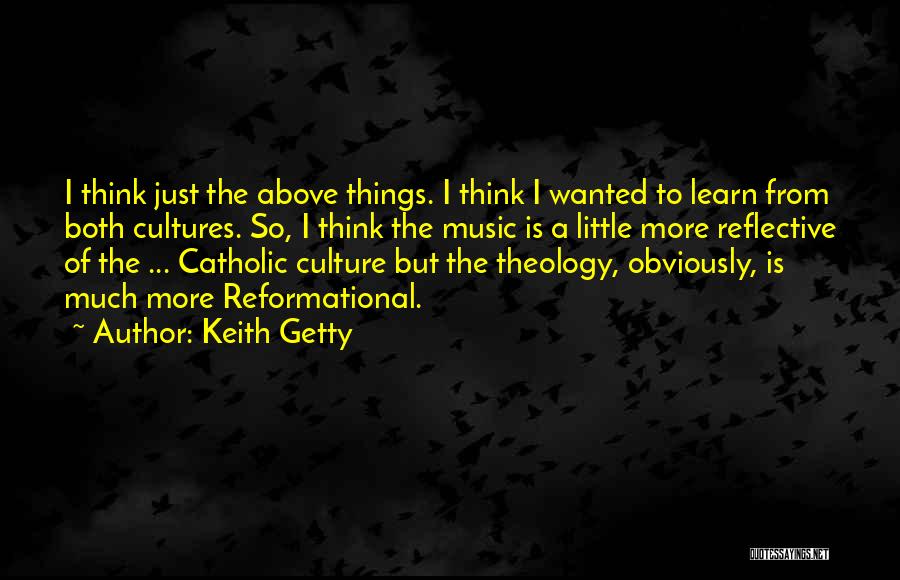 I think just the above things. I think I wanted to learn from both cultures. So, I think the music is a little more reflective of the ... Catholic culture but the theology, obviously, is much more Reformational.

~ Author: Keith Getty

QUOTESSAYINGS.NET